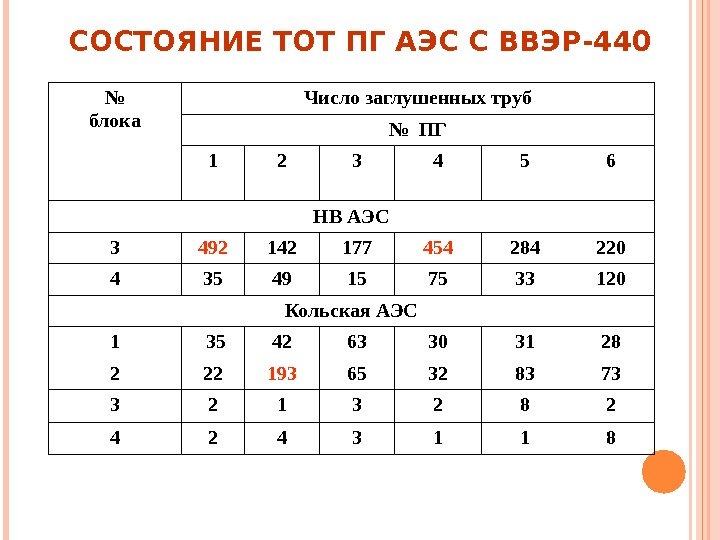 СОСТОЯНИЕ ТОТ ПГ АЭС С ВВЭР-440

| № блока | Число заглушенных труб | | | | | |
|---|---|---|---|---|---|---|
| | № ПГ | | | | | |
| | 1 | 2 | 3 | 4 | 5 | 6 |
| НВ АЭС | | | | | | |
| 3 | 492 | 142 | 177 | 454 | 284 | 220 |
| 4 | 35 | 49 | 15 | 75 | 33 | 120 |
| Кольская АЭС | | | | | | |
| 1 | 35 | 42 | 63 | 30 | 31 | 28 |
| 2 | 22 | 193 | 65 | 32 | 83 | 73 |
| 3 | 2 | 1 | 3 | 2 | 8 | 2 |
| 4 | 2 | 4 | 3 | 1 | 1 | 8 |